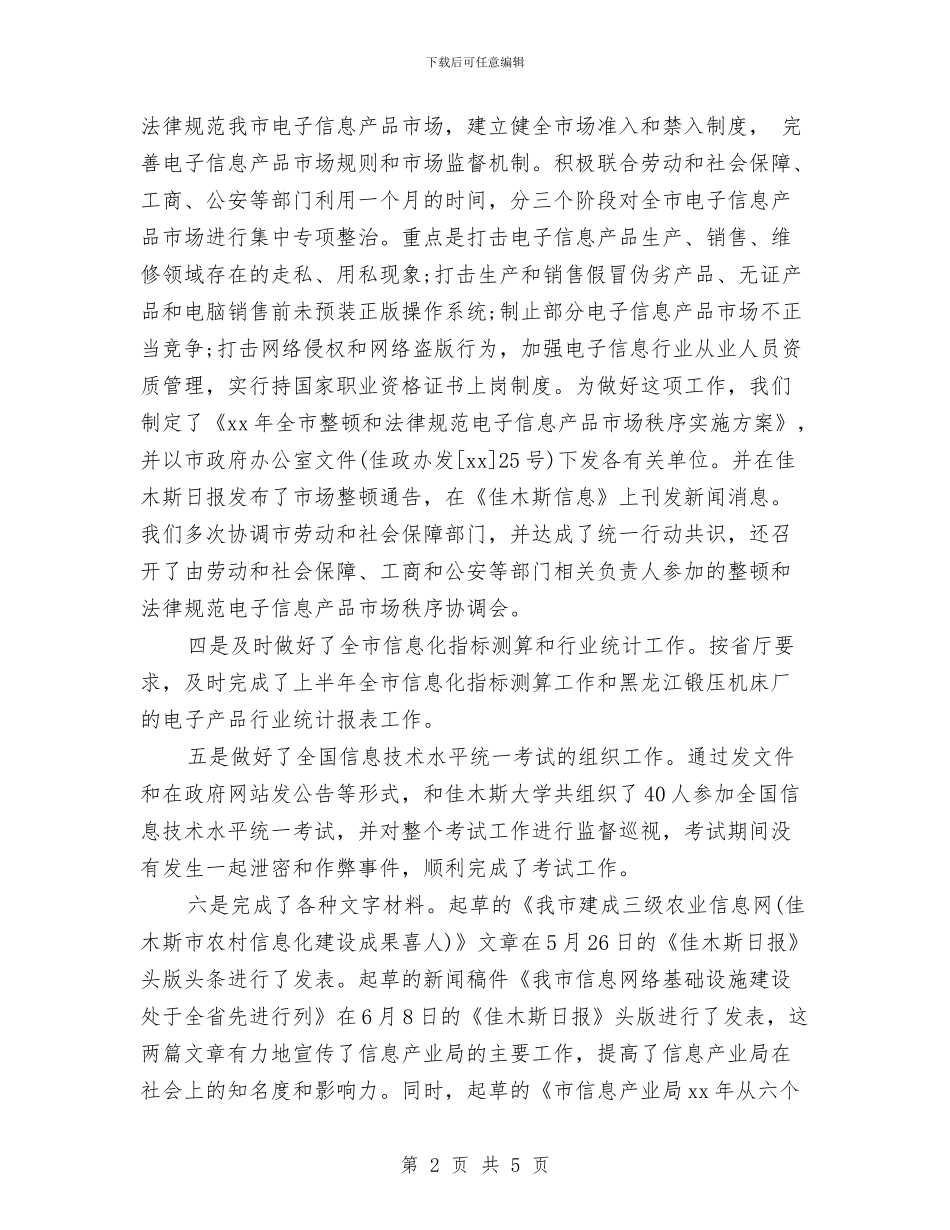 下载后可任意编辑

法律规范我市电子信息产品市场，建立健全市场准入和禁入制度， 完善电子信息产品市场规则和市场监督机制。积极联合劳动和社会保障、工商、公安等部门利用一个月的时间，分三个阶段对全市电子信息产品市场进行集中专项整治。重点是打击电子信息产品生产、销售、维修领域存在的走私、用私现象;打击生产和销售假冒伪劣产品、无证产品和电脑销售前未预装正版操作系统;制止部分电子信息产品市场不正当竞争;打击网络侵权和网络盗版行为，加强电子信息行业从业人员资质管理，实行持国家职业资格证书上岗制度。为做好这项工作，我们制定了《xx年全市整顿和法律规范电子信息产品市场秩序实施方案》，并以市政府办公室文件(佳政办发[xx]25号)下发各有关单位。并在佳木斯日报发布了市场整顿通告，在《佳木斯信息》上刊发新闻消息。我们多次协调市劳动和社会保障部门，并达成了统一行动共识，还召开了由劳动和社会保障、工商和公安等部门相关负责人参加的整顿和法律规范电子信息产品市场秩序协调会。

四是及时做好了全市信息化指标测算和行业统计工作。按省厅要求，及时完成了上半年全市信息化指标测算工作和黑龙江锻压机床厂的电子产品行业统计报表工作。

五是做好了全国信息技术水平统一考试的组织工作。通过发文件和在政府网站发公告等形式，和佳木斯大学共组织了40人参加全国信息技术水平统一考试，并对整个考试工作进行监督巡视，考试期间没有发生一起泄密和作弊事件，顺利完成了考试工作。

六是完成了各种文字材料。起草的《我市建成三级农业信息网(佳木斯市农村信息化建设成果喜人)》文章在5月26日的《佳木斯日报》头版头条进行了发表。起草的新闻稿件《我市信息网络基础设施建设处于全省先进行列》在6月8日的《佳木斯日报》头版进行了发表，这两篇文章有力地宣传了信息产业局的主要工作，提高了信息产业局在社会上的知名度和影响力。同时，起草的《市信息产业局xx年从六个

第 2 页 共 5 页